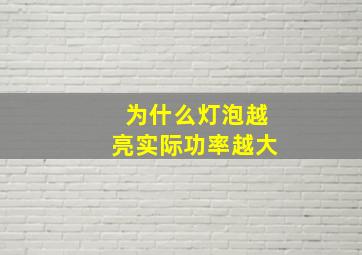 为什么灯泡越亮实际功率越大